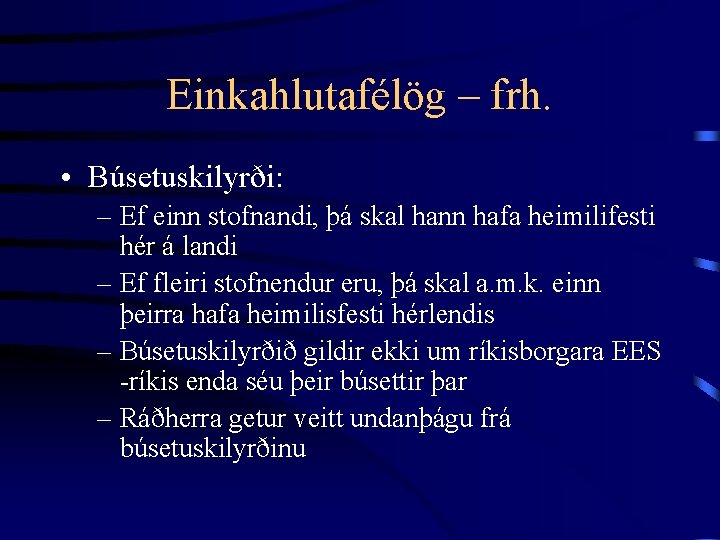 Einkahlutafélög – frh.

• Búsetuskilyrði:
– Ef einn stofnandi, þá skal hann hafa heimilifesti hér á landi
– Ef fleiri stofnendur eru, þá skal a.m.k. einn þeirra hafa heimilisfesti hérlendis
– Búsetuskilyrðið gildir ekki um ríkisborgara EES -ríkis enda séu þeir búsettir þar
– Ráðherra getur veitt undanþágu frá búsetuskilyrðinu